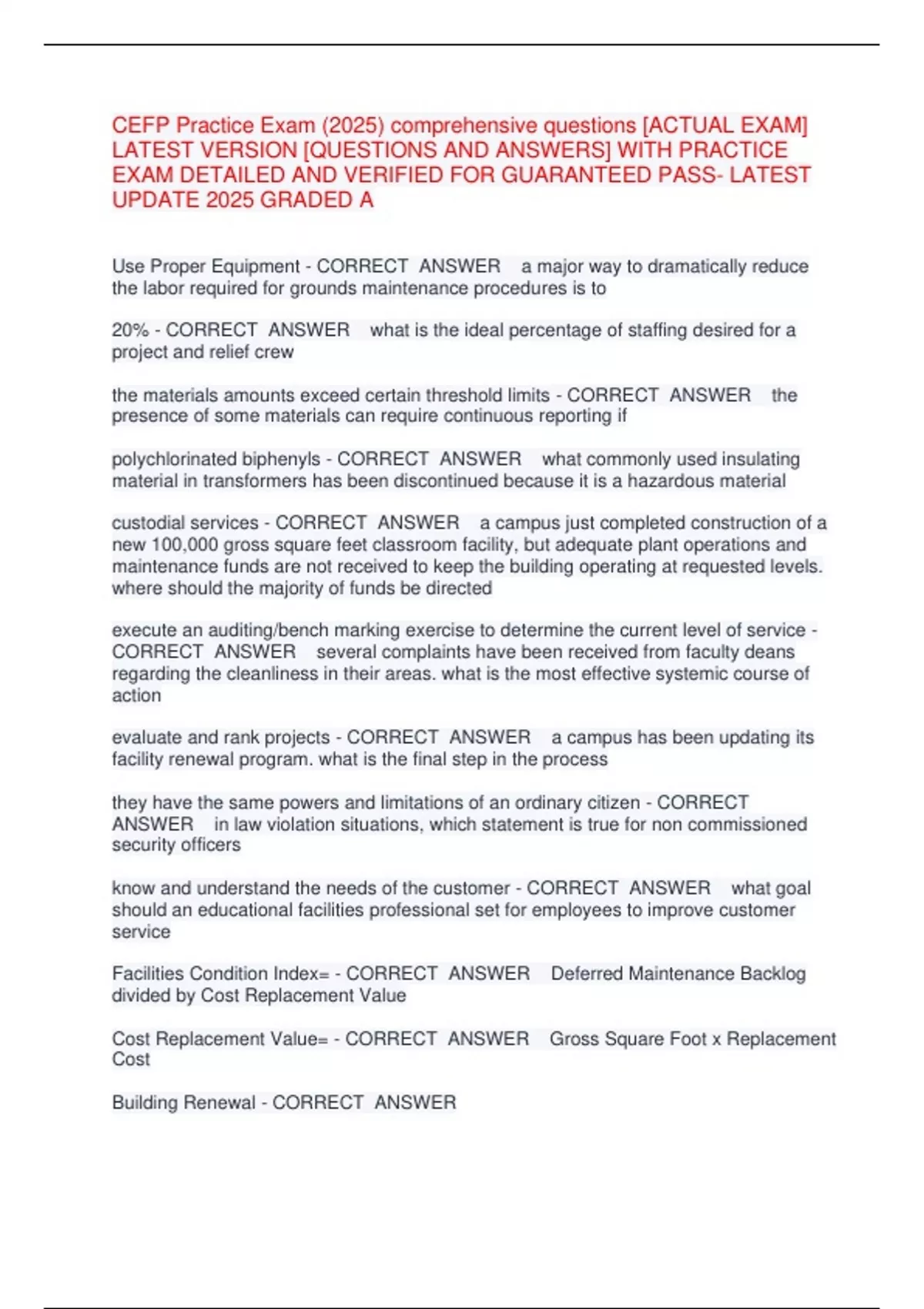 CEFP Practice Exam (2025) comprehensive questions [ACTUAL EXAM] LATEST VERSION [QUESTIONS AND ANSWERS] WITH PRACTICE EXAM DETAILED AND VERIFIED FOR GUARANTEED PASS- LATEST UPDATE 2025 GRADED A

Use Proper Equipment - CORRECT ANSWER a major way to dramatically reduce the labor required for grounds maintenance procedures is to

20% - CORRECT ANSWER what is the ideal percentage of staffing desired for a project and relief crew

the materials amounts exceed certain threshold limits - CORRECT ANSWER the presence of some materials can require continuous reporting if

polychlorinated biphenyls - CORRECT ANSWER what commonly used insulating material in transformers has been discontinued because it is a hazardous material

custodial services - CORRECT ANSWER a campus just completed construction of a new 100,000 gross square feet classroom facility, but adequate plant operations and maintenance funds are not received to keep the building operating at requested levels. where should the majority of funds be directed

execute an auditing/bench marking exercise to determine the current level of service - CORRECT ANSWER several complaints have been received from faculty deans regarding the cleanliness in their areas. what is the most effective systemic course of action

evaluate and rank projects - CORRECT ANSWER a campus has been updating its facility renewal program. what is the final step in the process

they have the same powers and limitations of an ordinary citizen - CORRECT ANSWER in law violation situations, which statement is true for non commissioned security officers

know and understand the needs of the customer - CORRECT ANSWER what goal should an educational facilities professional set for employees to improve customer service

Facilities Condition Index= - CORRECT ANSWER Deferred Maintenance Backlog divided by Cost Replacement Value

Cost Replacement Value= - CORRECT ANSWER Gross Square Foot x Replacement Cost

Building Renewal - CORRECT ANSWER